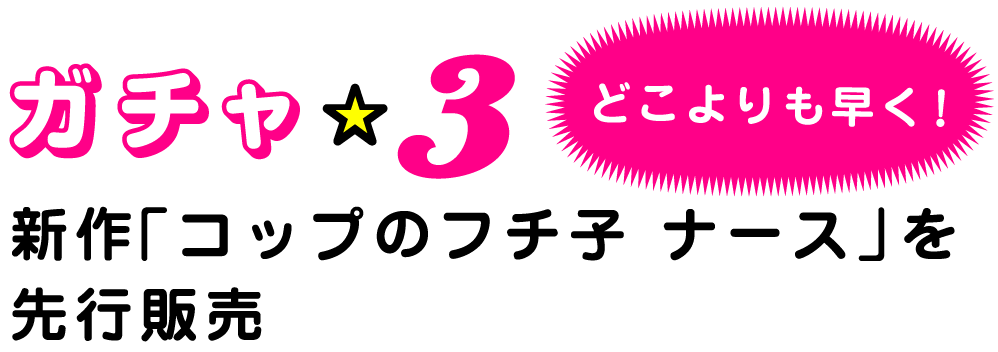 ガチャ☆3

どこよりも早く!

新作「コップのフチ子 ナース」を先行販売